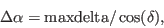 $\Delta\alpha = \mathrm{maxdelta}/\cos(\delta),$